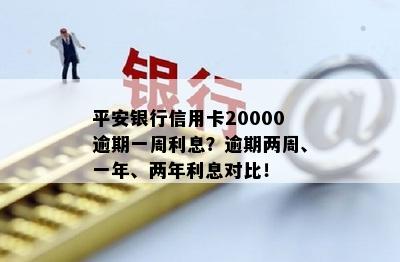 银行

@

平安银行信用卡20000逾期一周利息？逾期两周、一年、两年利息对比！